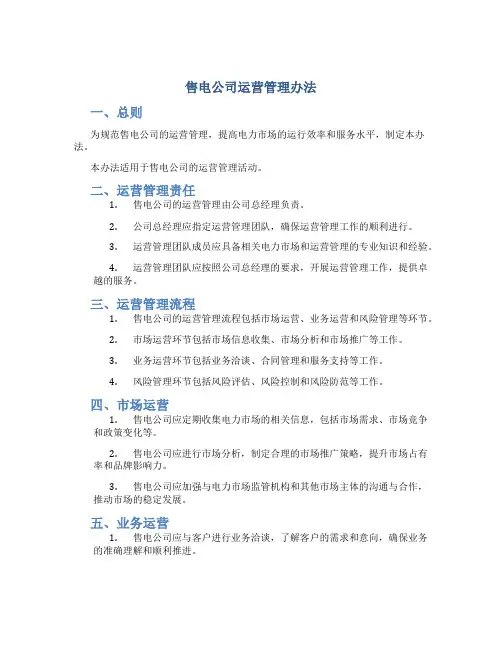 售电公司运营管理办法

一、总则

为规范售电公司的运营管理，提高电力市场的运行效率和服务水平，制定本办法。

本办法适用于售电公司的运营管理活动。

二、运营管理责任

1. 售电公司的运营管理由公司总经理负责。

2. 公司总经理应指定运营管理团队，确保运营管理工作的顺利进行。

3. 运营管理团队成员应具备相关电力市场和运营管理的专业知识和经验。

4. 运营管理团队应按照公司总经理的要求，开展运营管理工作，提供卓越的服务。

三、运营管理流程

1. 售电公司的运营管理流程包括市场运营、业务运营和风险管理等环节。

2. 市场运营环节包括市场信息收集、市场分析和市场推广等工作。

3. 业务运营环节包括业务洽谈、合同管理和服务支持等工作。

4. 风险管理环节包括风险评估、风险控制和风险防范等工作。

四、市场运营

1. 售电公司应定期收集电力市场的相关信息，包括市场需求、市场竞争和政策变化等。

2. 售电公司应进行市场分析，制定合理的市场推广策略，提升市场占有率和品牌影响力。

3. 售电公司应加强与电力市场监管机构和其他市场主体的沟通与合作，推动市场的稳定发展。

五、业务运营

1. 售电公司应与客户进行业务洽谈，了解客户的需求和意向，确保业务的准确理解和顺利推进。